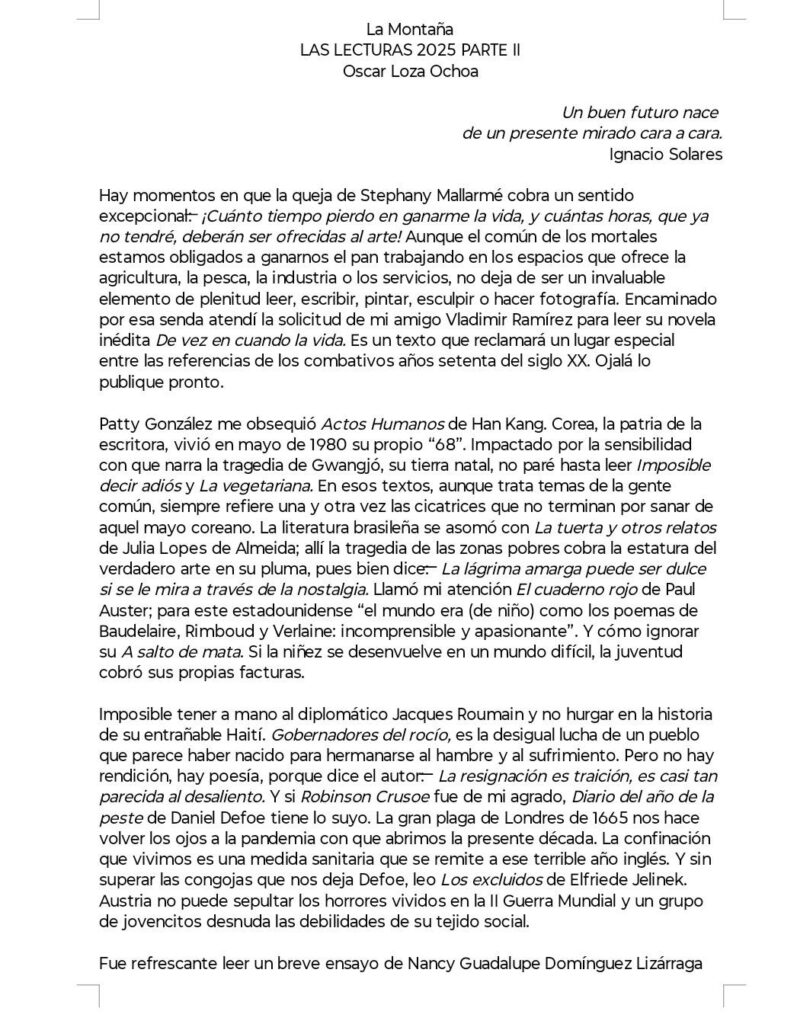 La Montaña
LAS LECTURAS 2025 PARTE II
Oscar Loza Ochoa

Un buen futuro nace
de un presente mirado cara a cara.
Ignacio Solares

Hay momentos en que la queja de Stephany Mallarmé cobra un sentido excepcional:– ¡Cuánto tiempo pierdo en ganarme la vida, y cuántas horas, que ya no tendré, deberán ser ofrecidas al arte! Aunque el común de los mortales estamos obligados a ganarnos el pan trabajando en los espacios que ofrece la agricultura, la pesca, la industria o los servicios, no deja de ser un invaluable elemento de plenitud leer, escribir, pintar, esculpir o hacer fotografía. Encaminado por esa senda atendí la solicitud de mi amigo Vladimir Ramírez para leer su novela inédita De vez en cuando la vida. Es un texto que reclamará un lugar especial entre las referencias de los combativos años setenta del siglo XX. Ojalá lo publique pronto.

Patty González me obsequió Actos Humanos de Han Kang. Corea, la patria de la escritora, vivió en mayo de 1980 su propio “68”. Impactado por la sensibilidad con que narra la tragedia de Gwangjó, su tierra natal, no paré hasta leer Imposible decir adiós y La vegetariana. En esos textos, aunque trata temas de la gente común, siempre refiere una y otra vez las cicatrices que no terminan por sanar de aquel mayo coreano. La literatura brasileña se asomó con La tuerta y otros relatos de Julia Lopes de Almeida; allí la tragedia de las zonas pobres cobra la estatura del verdadero arte en su pluma, pues bien dice:– La lágrima amarga puede ser dulce si se le mira a través de la nostalgia. Llamó mi atención El cuaderno rojo de Paul Auster; para este estadounidense “el mundo era (de niño) como los poemas de Baudelaire, Rimboud y Verlaine: incomprensible y apasionante”. Y cómo ignorar su A salto de mata. Si la niñez se desenvuelve en un mundo difícil, la juventud cobró sus propias facturas.

Imposible tener a mano al diplomático Jacques Roumain y no hurgar en la historia de su entrañable Haití. Gobernadores del rocío, es la desigual lucha de un pueblo que parece haber nacido para hermanarse al hambre y al sufrimiento. Pero no hay rendición, hay poesía, porque dice el autor:– La resignación es traición, es casi tan parecida al desaliento. Y si Robinson Crusoe fue de mi agrado, Diario del año de la peste de Daniel Defoe tiene lo suyo. La gran plaga de Londres de 1665 nos hace volver los ojos a la pandemia con que abrimos la presente década. La confinación que vivimos es una medida sanitaria que se remite a ese terrible año inglés. Y sin superar las congojas que nos deja Defoe, leo Los excluidos de Elfriede Jelinek. Austria no puede sepultar los horrores vividos en la II Guerra Mundial y un grupo de jovencitos desnuda las debilidades de su tejido social.

Fue refrescante leer un breve ensayo de Nancy Guadalupe Domínguez Lizárraga